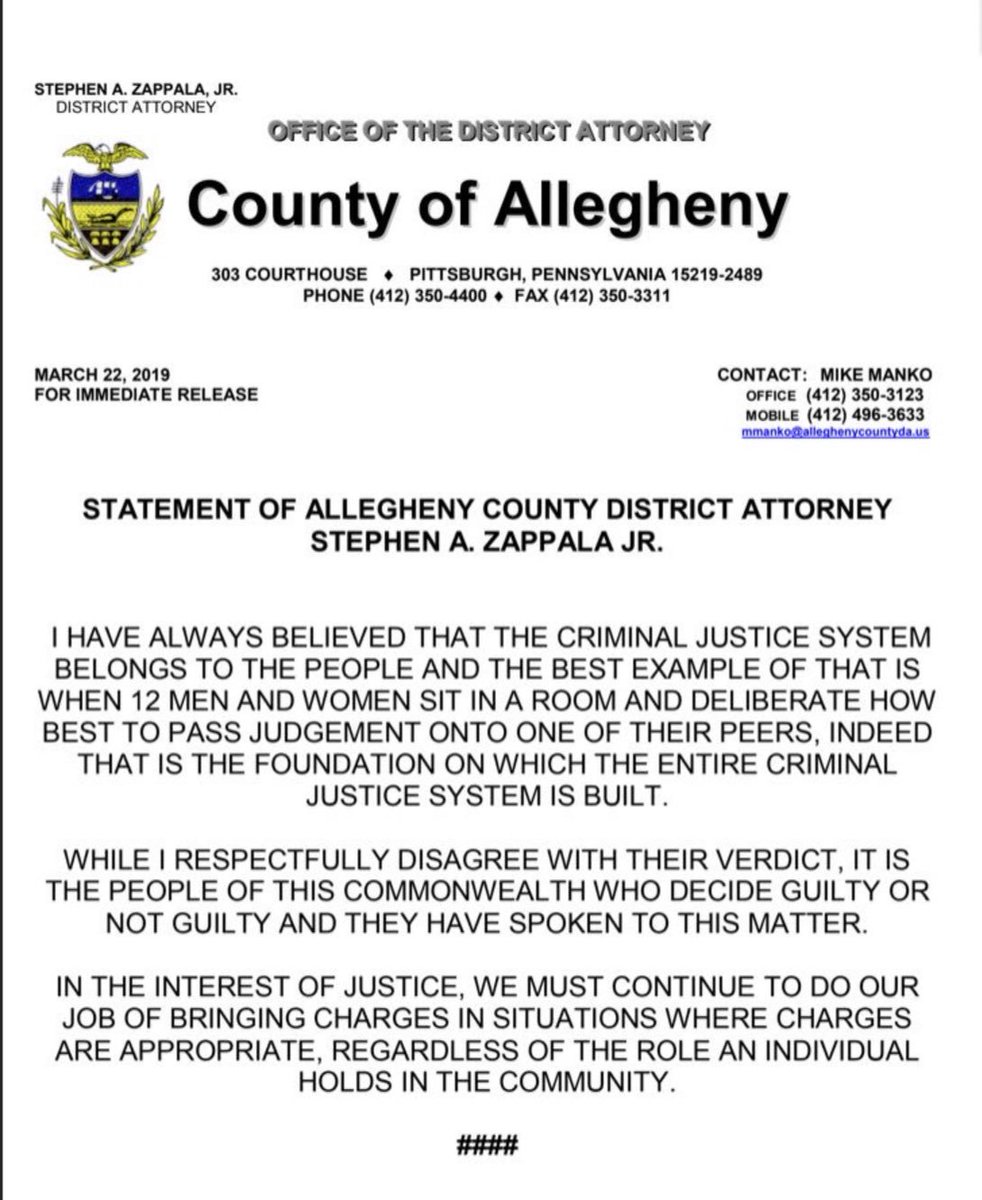 STEPHEN A. ZAPPALA, JR.
DISTRICT ATTORNEY

OFFICE OF THE DISTRICT ATTORNEY

County of Allegheny

303 COURTHOUSE ♦ PITTSBURGH, PENNSYLVANIA 15219-2489
PHONE (412) 350-4400 ♦ FAX (412) 350-3311

MARCH 22, 2019
FOR IMMEDIATE RELEASE

CONTACT: MIKE MANKO
OFFICE (412) 350-3123
MOBILE (412) 496-3633
mmanko@alleghenycountyda.us

STATEMENT OF ALLEGHENY COUNTY DISTRICT ATTORNEY
STEPHEN A. ZAPPALA JR.

I HAVE ALWAYS BELIEVED THAT THE CRIMINAL JUSTICE SYSTEM BELONGS TO THE PEOPLE AND THE BEST EXAMPLE OF THAT IS WHEN 12 MEN AND WOMEN SIT IN A ROOM AND DELIBERATE HOW BEST TO PASS JUDGEMENT ONTO ONE OF THEIR PEERS, INDEED THAT IS THE FOUNDATION ON WHICH THE ENTIRE CRIMINAL JUSTICE SYSTEM IS BUILT.

WHILE I RESPECTFULLY DISAGREE WITH THEIR VERDICT, IT IS THE PEOPLE OF THIS COMMONWEALTH WHO DECIDE GUILTY OR NOT GUILTY AND THEY HAVE SPOKEN TO THIS MATTER.

IN THE INTEREST OF JUSTICE, WE MUST CONTINUE TO DO OUR JOB OF BRINGING CHARGES IN SITUATIONS WHERE CHARGES ARE APPROPRIATE, REGARDLESS OF THE ROLE AN INDIVIDUAL HOLDS IN THE COMMUNITY.

####